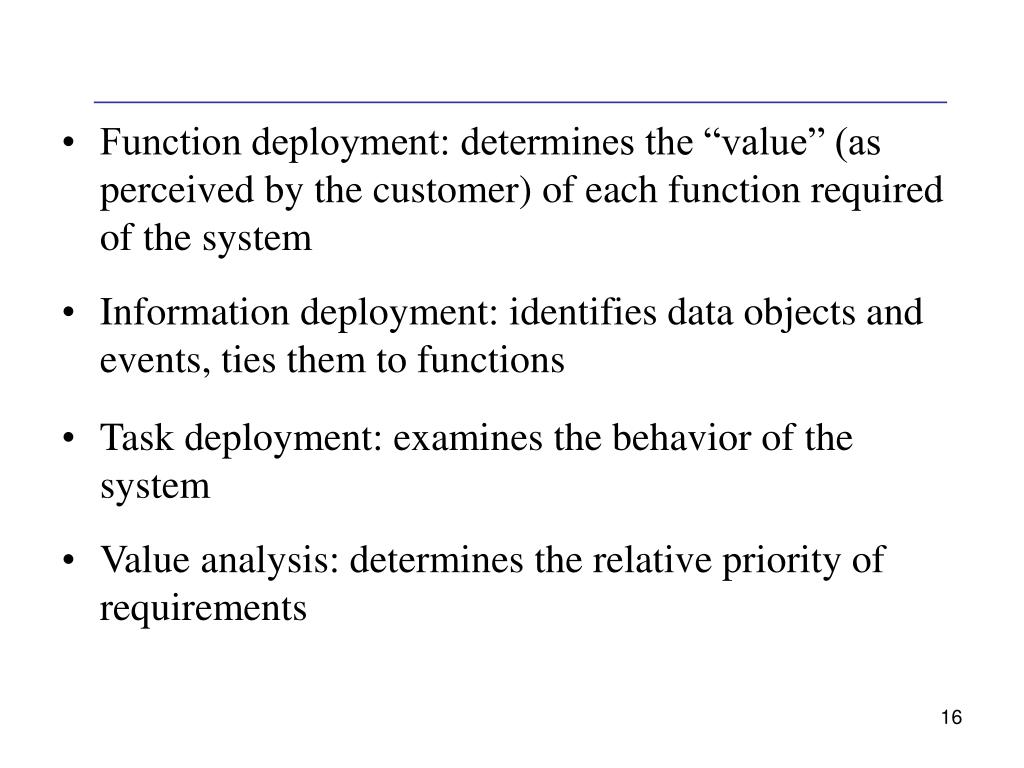 • Function deployment: determines the “value” (as perceived by the customer) of each function required of the system

• Information deployment: identifies data objects and events, ties them to functions

• Task deployment: examines the behavior of the system

• Value analysis: determines the relative priority of requirements

16